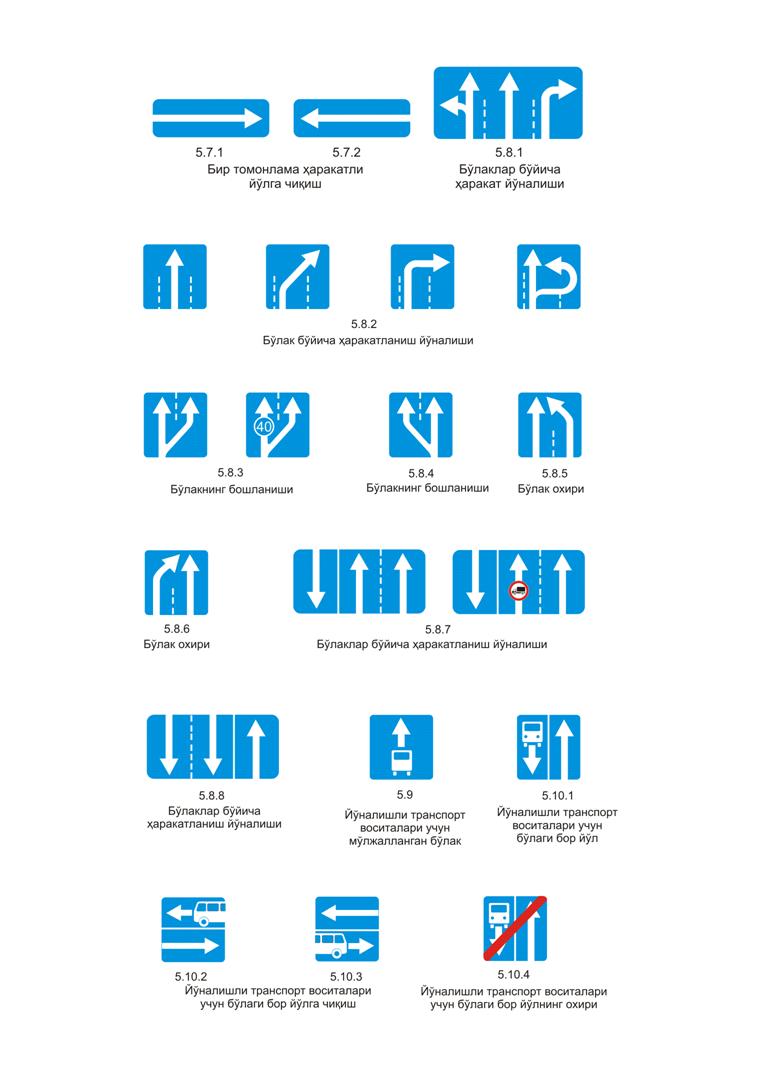 5.7.1 5.7.2
Бир томонлама ҳаракатли йўлга чиқиш

5.8.1
Бўлаклар бўйича ҳаракат йўналиши

5.8.2
Бўлак бўйича ҳаракатланиш йўналиши

40

5.8.3
Бўлакнинг бошланиши

5.8.4
Бўлакнинг бошланиши

5.8.5
Бўлак охири

5.8.6
Бўлак охири

5.8.7
Бўлаклар бўйича ҳаракатланиш йўналиши

5.8.8
Бўлаклар бўйича ҳаракатланиш йўналиши

5.9
Йўналишли транспорт воситалари учун мўлжалланган бўлак

5.10.1
Йўналишли транспорт воситалари учун бўлаги бор йўл

5.10.2 5.10.3
Йўналишли транспорт воситалари учун бўлаги бор йўлга чиқиш

5.10.4
Йўналишли транспорт воситалари учун бўлаги бор йўлнинг охири